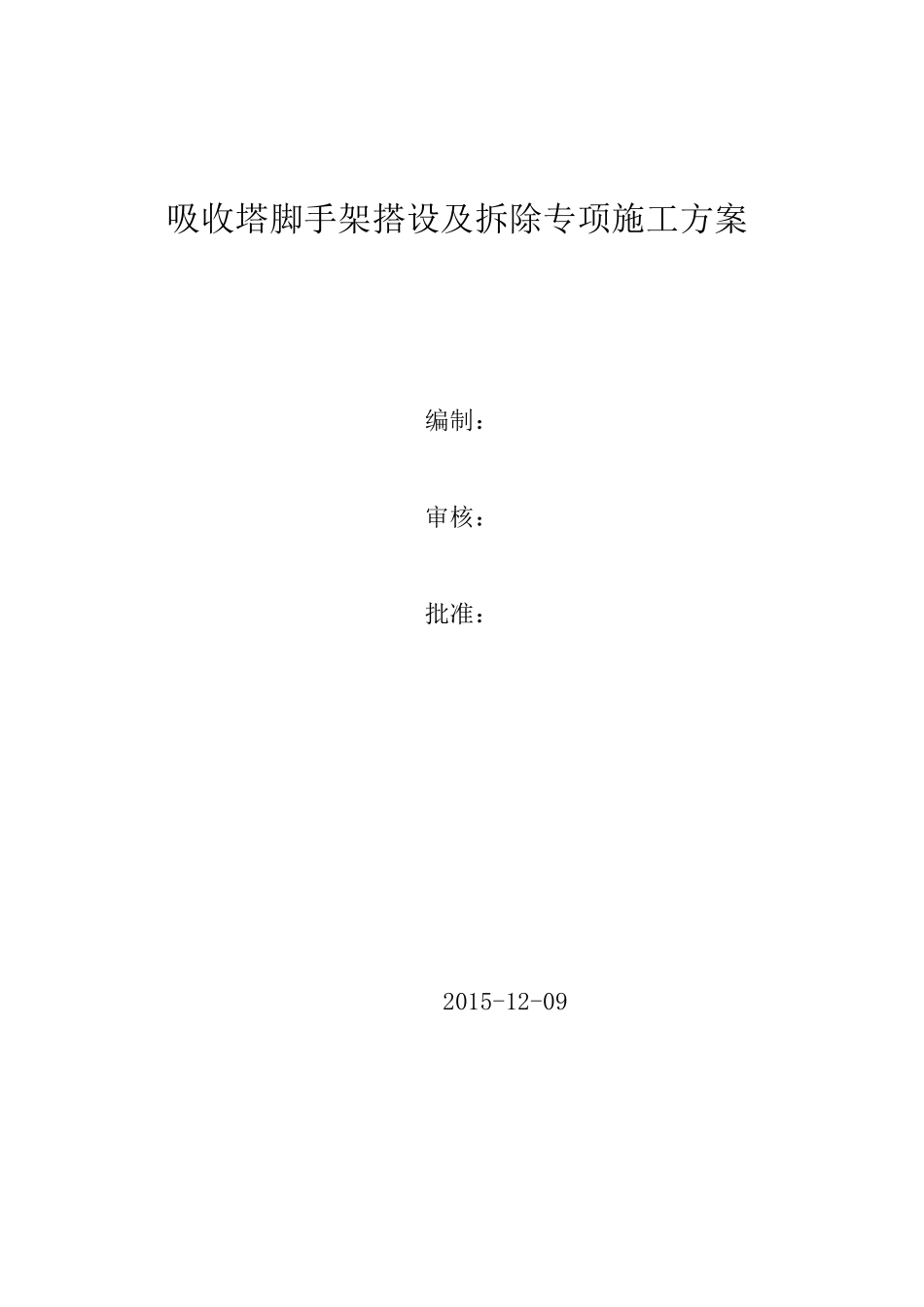 吸收塔脚手架搭设及拆除专项施工方案

编制：

审核：

批准：

2015-12-09